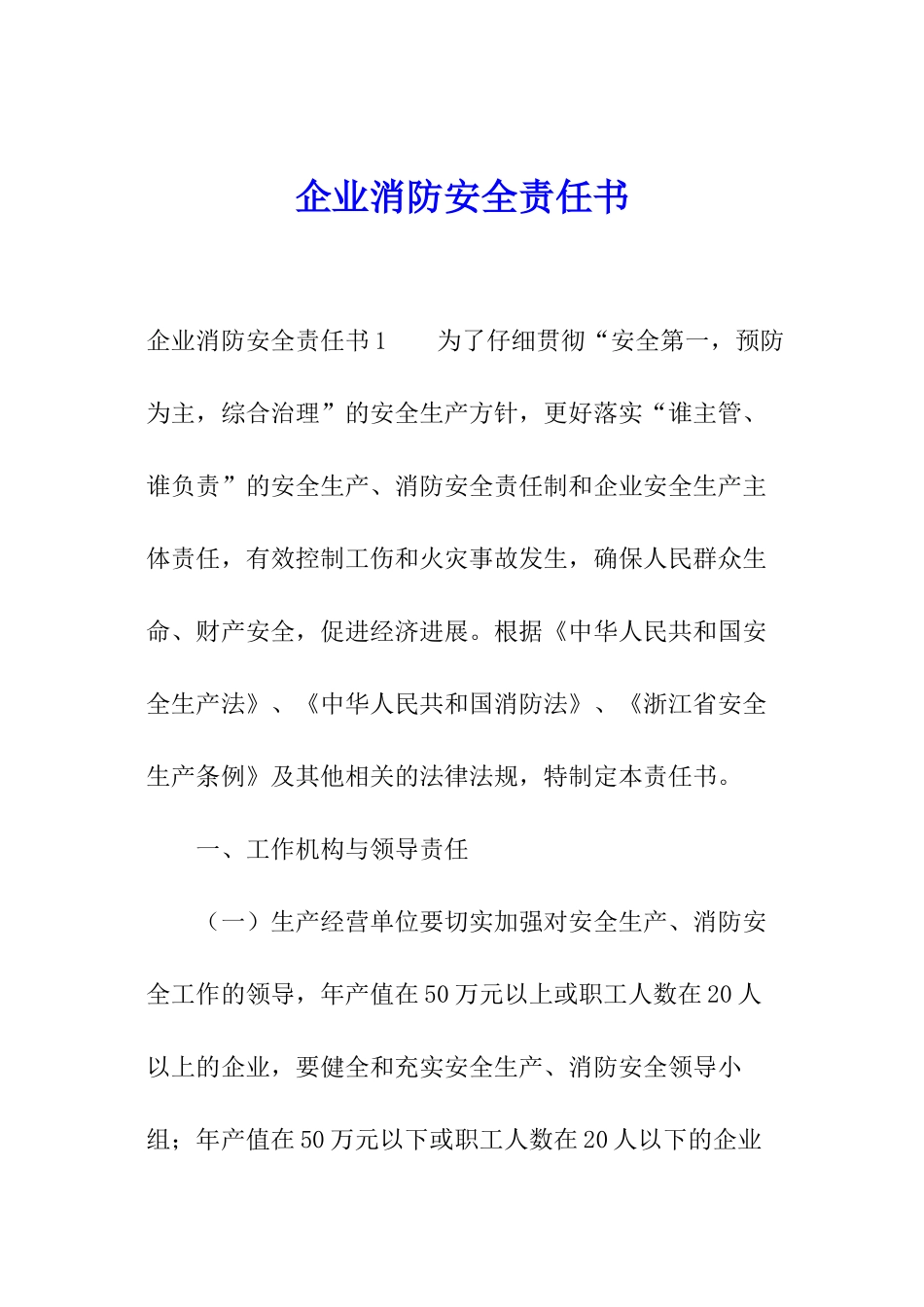 企业消防安全责任书

企业消防安全责任书1　　为了仔细贯彻“安全第一，预防为主，综合治理”的安全生产方针，更好落实“谁主管、谁负责”的安全生产、消防安全责任制和企业安全生产主体责任，有效控制工伤和火灾事故发生，确保人民群众生命、财产安全，促进经济进展。根据《中华人民共和国安全生产法》、《中华人民共和国消防法》、《浙江省安全生产条例》及其他相关的法律法规，特制定本责任书。

一、工作机构与领导责任

（一）生产经营单位要切实加强对安全生产、消防安全工作的领导，年产值在50万元以上或职工人数在20人以上的企业，要健全和充实安全生产、消防安全领导小组；年产值在50万元以下或职工人数在20人以下的企业